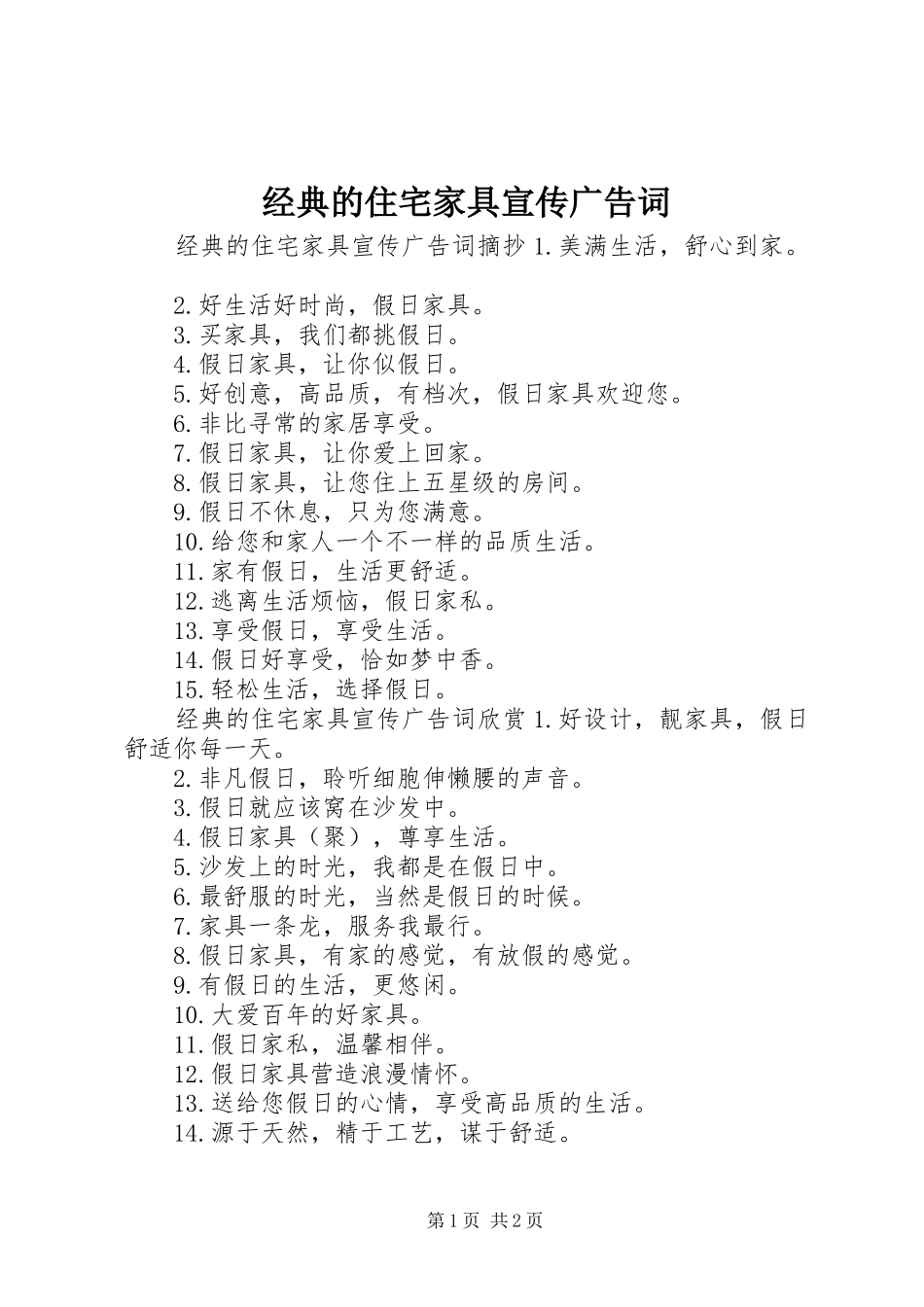 经典的住宅家具宣传广告词

经典的住宅家具宣传广告词摘抄 1.美满生活，舒心到家。

2.好生活好时尚，假日家具。
3.买家具，我们都挑假日。
4.假日家具，让你似假日。
5.好创意，高品质，有档次，假日家具欢迎您。
6.非比寻常的家居享受。
7.假日家具，让你爱上回家。
8.假日家具，让您住上五星级的房间。
9.假日不休息，只为您满意。
10.给您和家人一个不一样的品质生活。
11.家有假日，生活更舒适。
12.逃离生活烦恼，假日家私。
13.享受假日，享受生活。
14.假日好享受，恰如梦中香。
15.轻松生活，选择假日。

经典的住宅家具宣传广告词欣赏 1.好设计，靓家具，假日舒适你每一天。
2.非凡假日，聆听细胞伸懒腰的声音。
3.假日就应该窝在沙发中。
4.假日家具（聚），尊享生活。
5.沙发上的时光，我都是在假日中。
6.最舒服的时光，当然是假日的时候。
7.家具一条龙，服务我最行。
8.假日家具，有家的感觉，有放假的感觉。
9.有假日的生活，更悠闲。
10.大爱百年的好家具。
11.假日家私，温馨相伴。
12.假日家具营造浪漫情怀。
13.送给您假日的心情，享受高品质的生活。
14.源于天然，精于工艺，谋于舒适。

第 1 页 共 2 页